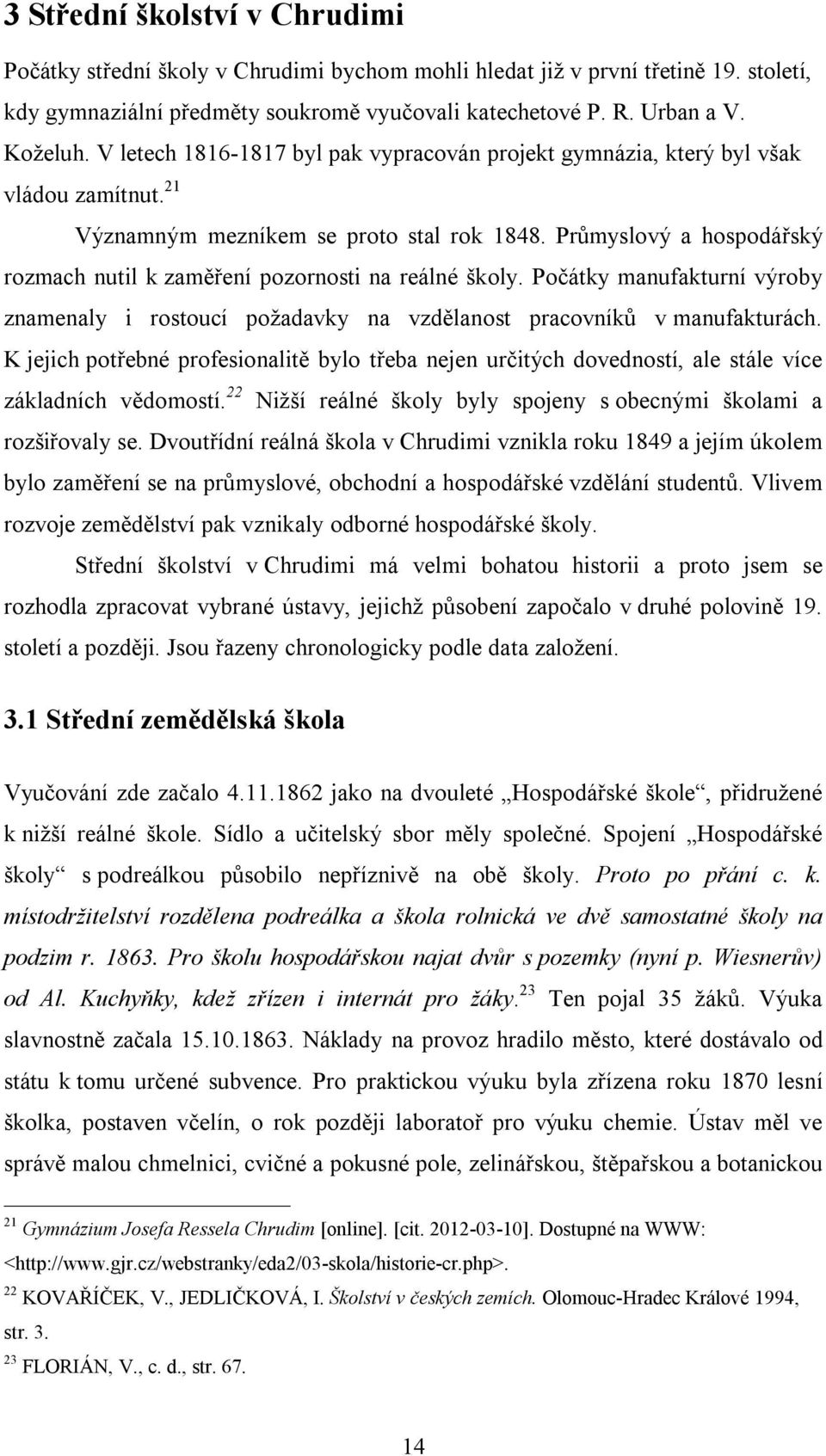 3 Střední školství v Chrudimi

Počátky střední školy v Chrudimi bychom mohli hledat již v první třetině 19. století, kdy gymnaziální předměty soukromě vyučovali katechetové P. R. Urban a V. Koželuh. V letech 1816-1817 byl pak vypracován projekt gymnázia, který byl však vládou zamítnut.$^{21}$

Významným mezníkem se proto stal rok 1848. Průmyslový a hospodářský rozmach nutil k zaměření pozornosti na reálné školy. Počátky manufakturní výroby znamenaly i rostoucí požadavky na vzdělanost pracovníků v manufakturách. K jejich potřebné profesionalitě bylo třeba nejen určitých dovedností, ale stále více základních vědomostí.$^{22}$ Nižší reálné školy byly spojeny s obecnými školami a rozšiřovaly se. Dvoutřídní reálná škola v Chrudimi vznikla roku 1849 a jejím úkolem bylo zaměření se na průmyslové, obchodní a hospodářské vzdělání studentů. Vlivem rozvoje zemědělství pak vznikaly odborné hospodářské školy.

Střední školství v Chrudimi má velmi bohatou historii a proto jsem se rozhodla zpracovat vybrané ústavy, jejichž působení započalo v druhé polovině 19. století a později. Jsou řazeny chronologicky podle data založení.

3.1 Střední zemědělská škola

Vyučování zde začalo 4.11.1862 jako na dvouleté „Hospodářské škole“, přidružené k nižší reálné škole. Sídlo a učitelský sbor měly společné. Spojení „Hospodářské školy“ s podreálkou působilo nepříznivě na obě školy. Proto po přání c. k. místodržitelství rozdělena podreálka a škola rolnická ve dvě samostatné školy na podzim r. 1863. Pro školu hospodářskou najat dvůr s pozemky (nyní p. Wiesnerův) od Al. Kuchyňky, kdež zřízen i internát pro žáky.$^{23}$ Ten pojal 35 žáků. Výuka slavnostně začala 15.10.1863. Náklady na provoz hradilo město, které dostávalo od státu k tomu určené subvence. Pro praktickou výuku byla zřízena roku 1870 lesní školka, postaven včelín, o rok později laboratoř pro výuku chemie. Ústav měl ve správě malou chmelnici, cvičné a pokusné pole, zelinářskou, štěpařskou a botanickou

$^{21}$ Gymnázium Josefa Ressela Chrudim [online]. [cit. 2012-03-10]. Dostupné na WWW: <http://www.gjr.cz/webstranky/eda2/03-skola/historie-cr.php>.
$^{22}$ KOVAŘÍČEK, V., JEDLIČKOVÁ, I. Školství v českých zemích. Olomouc-Hradec Králové 1994, str. 3.
$^{23}$ FLORIÁN, V., c. d., str. 67.

14